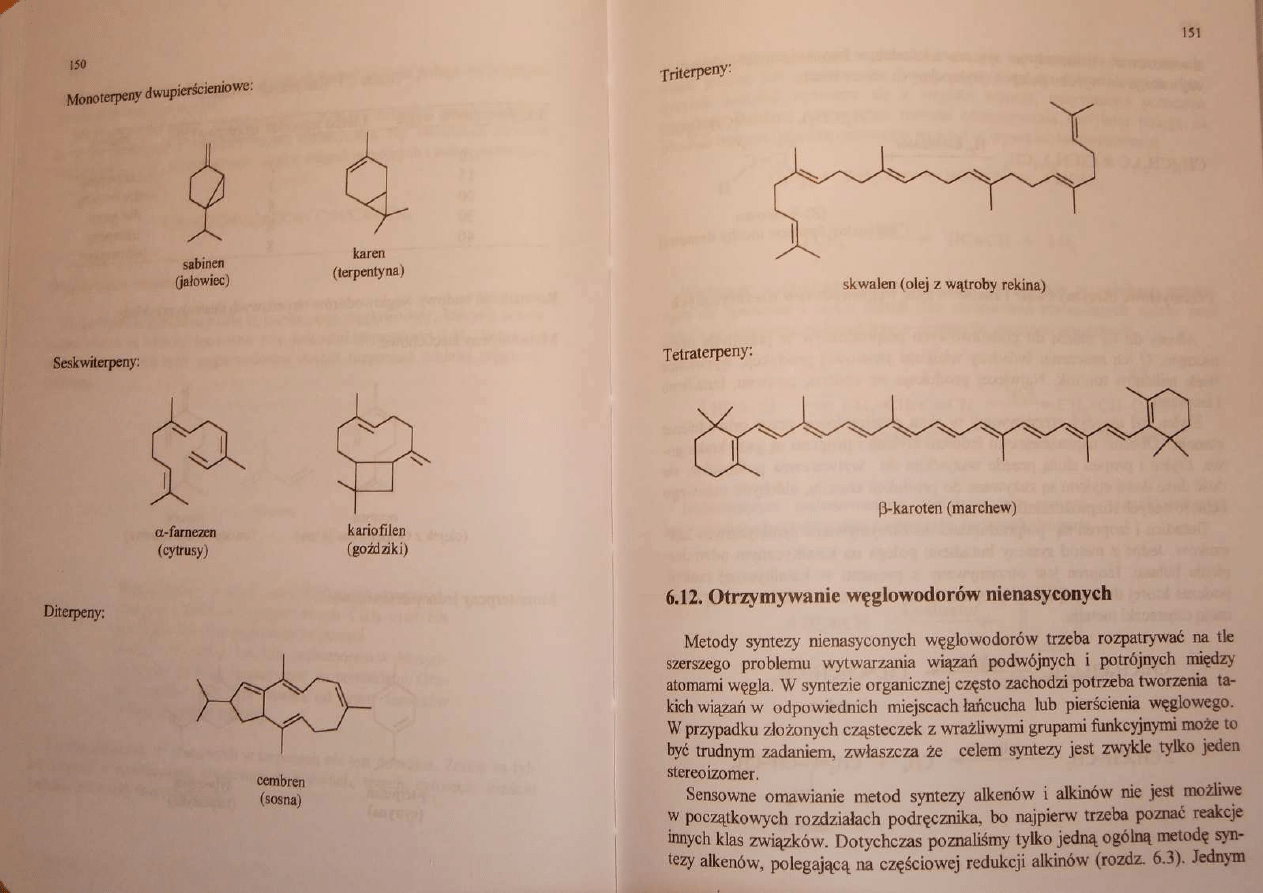 150

Monoterpeny dwupierścieniowe:

sabinen
(jałowiec)

karen
(terpentyna)

Seskwiterpeny:

α-farnezen
(cytrusy)

kariofilen
(goździki)

Diterpeny:

cembren
(sosna)

151

Triterpeny:

skwalen (olej z wątroby rekina)

Tetraterpeny:

β-karoten (marchew)

6.12. Otrzymywanie węglowodorów nienasyconych

Metody syntezy nienasyconych węglowodorów trzeba rozpatrywać na tle szerszego problemu wytwarzania wiązań podwójnych i potrójnych między atomami węgla. W syntezie organicznej często zachodzi potrzeba tworzenia takich wiązań w odpowiednich miejscach łańcucha lub pierścienia węglowego. W przypadku złożonych cząsteczek z wrażliwymi grupami funkcyjnymi może to być trudnym zadaniem, zwłaszcza że celem syntezy jest zwykle tylko jeden stereoizomer.

Sensowne omawianie metod syntezy alkenów i alkinów nie jest możliwe w początkowych rozdziałach podręcznika, bo najpierw trzeba poznać reakcje innych klas związków. Dotychczas poznaliśmy tylko jedną ogólną metodę syntezy alkenów, polegającą na częściowej redukcji alkinów (rozdz. 6.3). Jednym